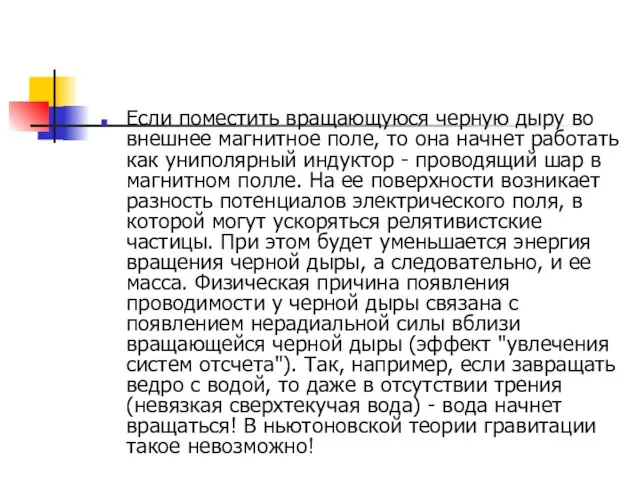 Если поместить вращающуюся черную дыру во внешнее магнитное поле, то она начнет работать как униполярный индуктор - проводящий шар в магнитном полле. На ее поверхности возникает разность потенциалов электрического поля, в которой могут ускоряться релятивистские частицы. При этом будет уменьшается энергия вращения черной дыры, а следовательно, и ее масса. Физическая причина появления проводимости у черной дыры связана с появлением нерадиальной силы вблизи вращающейся черной дыры (эффект "увлечения систем отсчета"). Так, например, если завращать ведро с водой, то даже в отсутствии трения (невязкая сверхтекучая вода) - вода начнет вращаться! В ньютоновской теории гравитации такое невозможно!